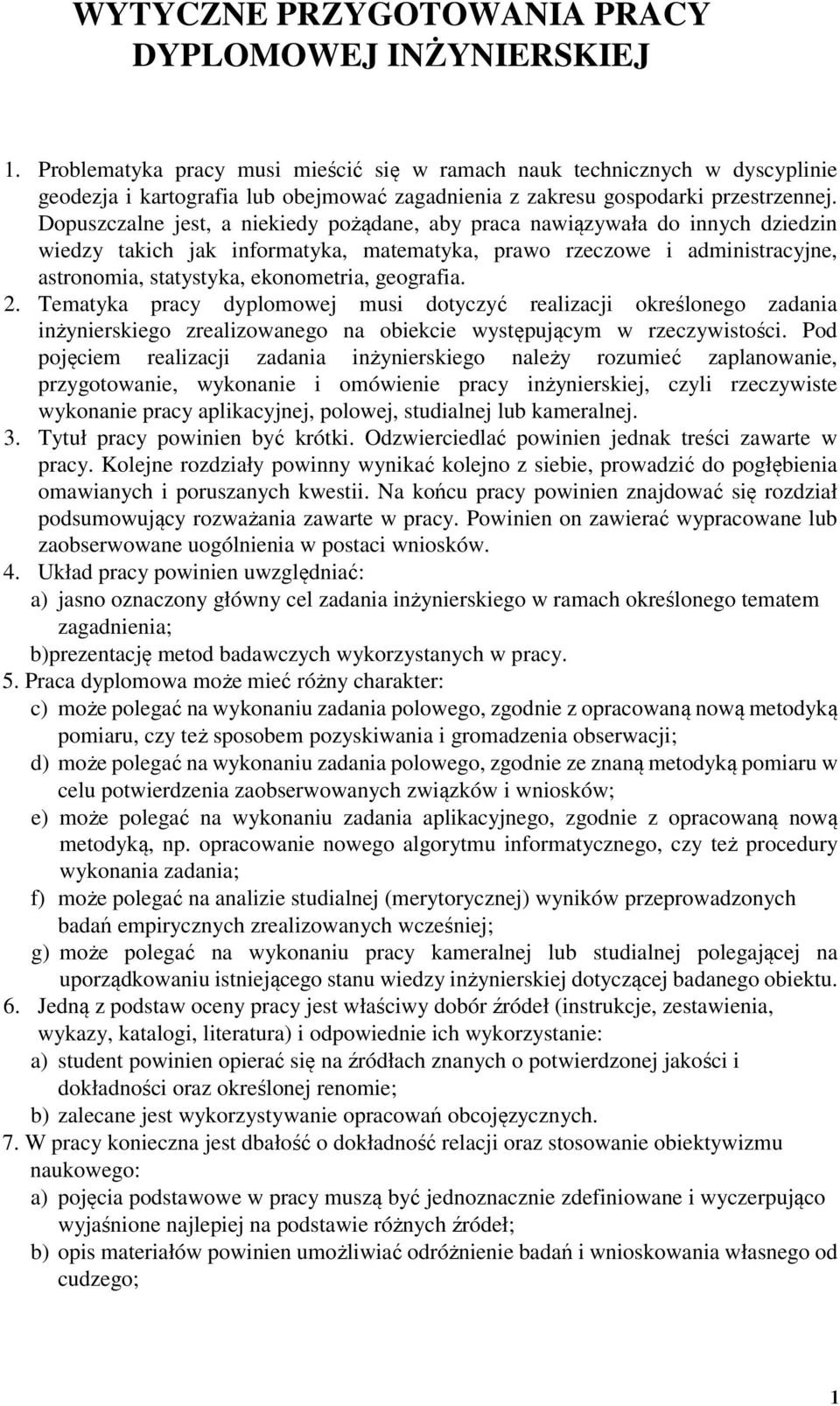 WYTYCZNE PRZYGOTOWANIA PRACY DYPLOMOWEJ INŻYNIERSKIEJ

1. Problematyka pracy musi mieścić się w ramach nauk technicznych w dyscyplinie geodezja i kartografia lub obejmować zagadnienia z zakresu gospodarki przestrzennej. Dopuszczalne jest, a niekiedy pożądane, aby praca nawiązywała do innych dziedzin wiedzy takich jak informatyka, matematyka, prawo rzeczowe i administracyjne, astronomia, statystyka, ekonometria, geografia.
2. Tematyka pracy dyplomowej musi dotyczyć realizacji określonego zadania inżynierskiego zrealizowanego na obiekcie występującym w rzeczywistości. Pod pojęciem realizacji zadania inżynierskiego należy rozumieć zaplanowanie, przygotowanie, wykonanie i omówienie pracy inżynierskiej, czyli rzeczywiste wykonanie pracy aplikacyjnej, polowej, studialnej lub kameralnej.
3. Tytuł pracy powinien być krótki. Odzwierciedlać powinien jednak treści zawarte w pracy. Kolejne rozdziały powinny wynikać kolejno z siebie, prowadzić do pogłębienia omawianych i poruszanych kwestii. Na końcu pracy powinien znajdować się rozdział podsumowujący rozważania zawarte w pracy. Powinien on zawierać wypracowane lub zaobserwowane uogólnienia w postaci wniosków.
4. Układ pracy powinien uwzględniać:
a) jasno oznaczony główny cel zadania inżynierskiego w ramach określonego tematem zagadnienia;
b)prezentację metod badawczych wykorzystanych w pracy.
5. Praca dyplomowa może mieć różny charakter:
c) może polegać na wykonaniu zadania polowego, zgodnie z opracowaną nową metodyką pomiaru, czy też sposobem pozyskiwania i gromadzenia obserwacji;
d) może polegać na wykonaniu zadania polowego, zgodnie ze znaną metodyką pomiaru w celu potwierdzenia zaobserwowanych związków i wniosków;
e) może polegać na wykonaniu zadania aplikacyjnego, zgodnie z opracowaną nową metodyką, np. opracowanie nowego algorytmu informatycznego, czy też procedury wykonania zadania;
f) może polegać na analizie studialnej (merytorycznej) wyników przeprowadzonych badań empirycznych zrealizowanych wcześniej;
g) może polegać na wykonaniu pracy kameralnej lub studialnej polegającej na uporządkowaniu istniejącego stanu wiedzy inżynierskiej dotyczącej badanego obiektu.
6. Jedną z podstaw oceny pracy jest właściwy dobór źródeł (instrukcje, zestawienia, wykazy, katalogi, literatura) i odpowiednie ich wykorzystanie:
a) student powinien opierać się na źródłach znanych o potwierdzonej jakości i dokładności oraz określonej renomie;
b) zalecane jest wykorzystywanie opracowań obcojęzycznych.
7. W pracy konieczna jest dbałość o dokładność relacji oraz stosowanie obiektywizmu naukowego:
a) pojęcia podstawowe w pracy muszą być jednoznacznie zdefiniowane i wyczerpująco wyjaśnione najlepiej na podstawie różnych źródeł;
b) opis materiałów powinien umożliwiać odróżnienie badań i wnioskowania własnego od cudzego;

1